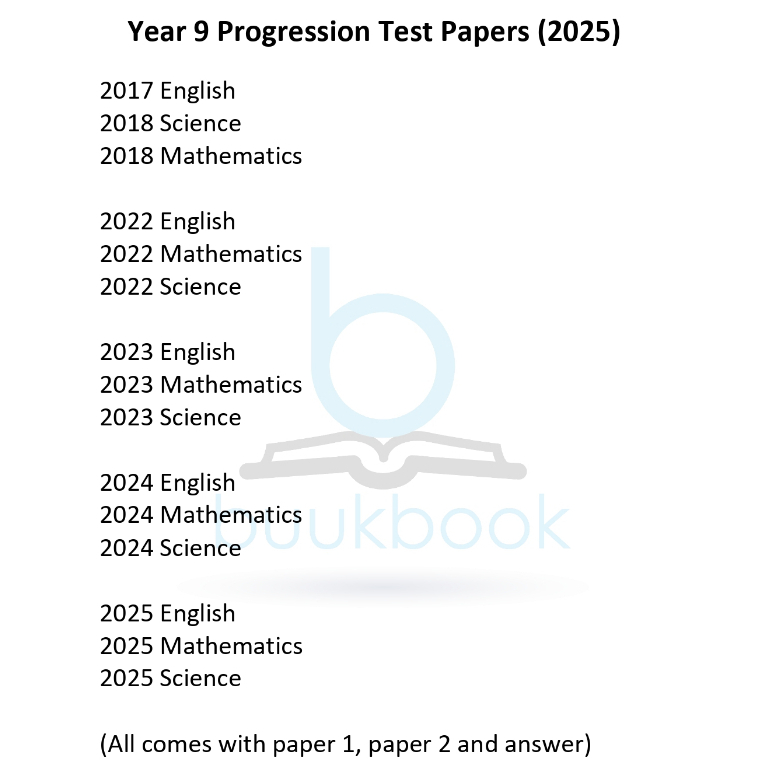 Year 9 Progression Test Papers (2025)

2017 English
2018 Science
2018 Mathematics

2022 English
2022 Mathematics
2022 Science

2023 English
2023 Mathematics
2023 Science

2024 English
2024 Mathematics
2024 Science

2025 English
2025 Mathematics
2025 Science

(All comes with paper 1, paper 2 and answer)

buukbook